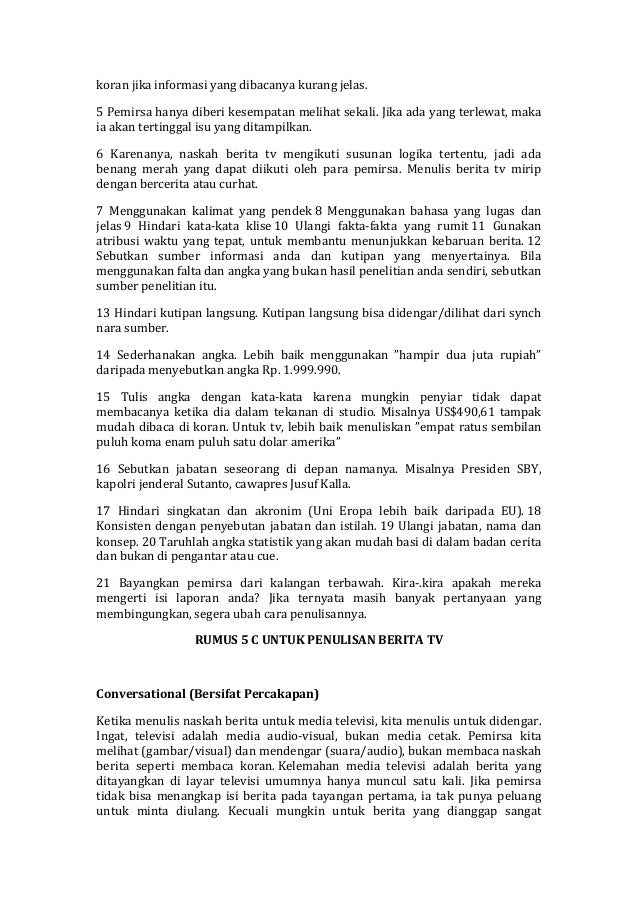 koran jika informasi yang dibacanya kurang jelas.

5 Pemirsa hanya diberi kesempatan melihat sekali. Jika ada yang terlewat, maka ia akan tertinggal isu yang ditampilkan.

6 Karenanya, naskah berita tv mengikuti susunan logika tertentu, jadi ada benang merah yang dapat diikuti oleh para pemirsa. Menulis berita tv mirip dengan bercerita atau curhat.

7 Menggunakan kalimat yang pendek 8 Menggunakan bahasa yang lugas dan jelas 9 Hindari kata-kata klise 10 Ulangi fakta-fakta yang rumit 11 Gunakan atribusi waktu yang tepat, untuk membantu menunjukkan kebaruan berita. 12 Sebutkan sumber informasi anda dan kutipan yang menyertainya. Bila menggunakan falta dan angka yang bukan hasil penelitian anda sendiri, sebutkan sumber penelitian itu.

13 Hindari kutipan langsung. Kutipan langsung bisa didengar/dilihat dari synch nara sumber.

14 Sederhanakan angka. Lebih baik menggunakan "hampir dua juta rupiah" daripada menyebutkan angka Rp. 1.999.990.

15 Tulis angka dengan kata-kata karena mungkin penyiar tidak dapat membacanya ketika dia dalam tekanan di studio. Misalnya US$490,61 tampak mudah dibaca di koran. Untuk tv, lebih baik menuliskan "empat ratus sembilan puluh koma enam puluh satu dolar amerika"

16 Sebutkan jabatan seseorang di depan namanya. Misalnya Presiden SBY, kapolri jenderal Sutanto, cawapres Jusuf Kalla.

17 Hindari singkatan dan akronim (Uni Eropa lebih baik daripada EU). 18 Konsisten dengan penyebutan jabatan dan istilah. 19 Ulangi jabatan, nama dan konsep. 20 Taruhlah angka statistik yang akan mudah basi di dalam badan cerita dan bukan di pengantar atau cue.

21 Bayangkan pemirsa dari kalangan terbawah. Kira-.kira apakah mereka mengerti isi laporan anda? Jika ternyata masih banyak pertanyaan yang membingungkan, segera ubah cara penulisannya.

RUMUS 5 C UNTUK PENULISAN BERITA TV

Conversational (Bersifat Percakapan)

Ketika menulis naskah berita untuk media televisi, kita menulis untuk didengar. Ingat, televisi adalah media audio-visual, bukan media cetak. Pemirsa kita melihat (gambar/visual) dan mendengar (suara/audio), bukan membaca naskah berita seperti membaca koran. Kelemahan media televisi adalah berita yang ditayangkan di layar televisi umumnya hanya muncul satu kali. Jika pemirsa tidak bisa menangkap isi berita pada tayangan pertama, ia tak punya peluang untuk minta diulang. Kecuali mungkin untuk berita yang dianggap sangat